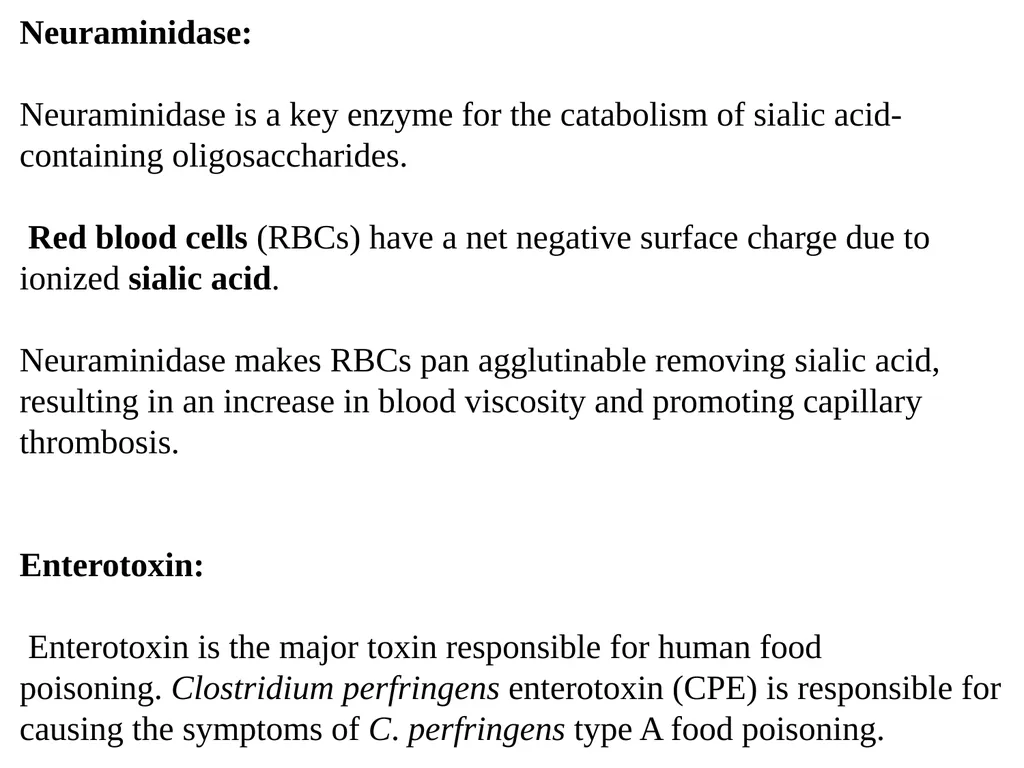 Neuraminidase:

Neuraminidase is a key enzyme for the catabolism of sialic acid-containing oligosaccharides.

Red blood cells (RBCs) have a net negative surface charge due to ionized sialic acid.

Neuraminidase makes RBCs pan agglutinable removing sialic acid, resulting in an increase in blood viscosity and promoting capillary thrombosis.

Enterotoxin:

Enterotoxin is the major toxin responsible for human food poisoning. Clostridium perfringens enterotoxin (CPE) is responsible for causing the symptoms of C. perfringens type A food poisoning.